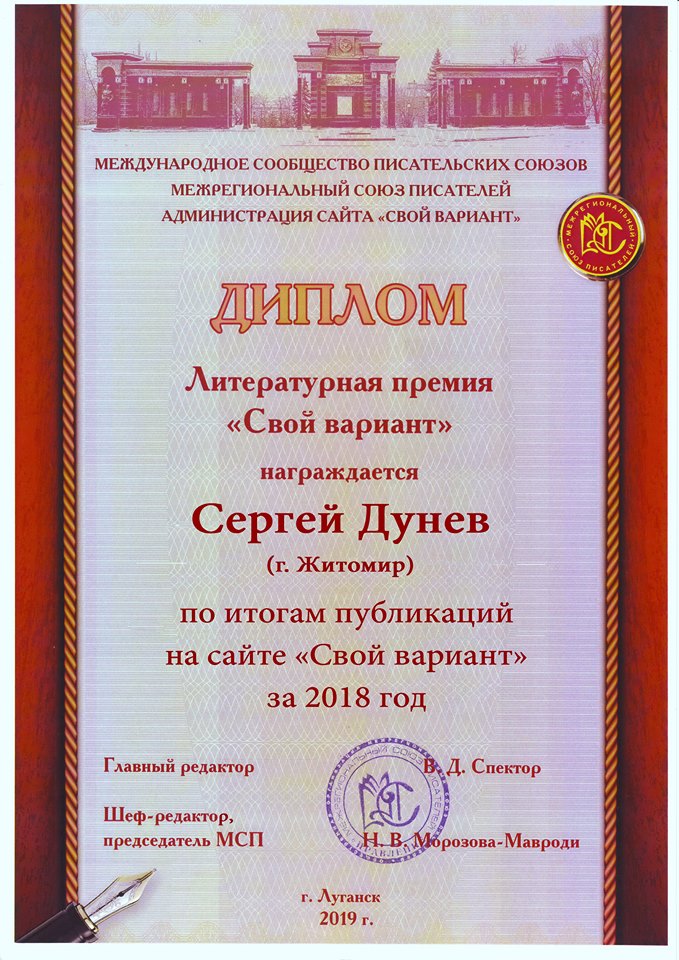 МЕЖДУНАРОДНОЕ СООБЩЕСТВО ПИСАТЕЛЬСКИХ СОЮЗОВ
МЕЖРЕГИОНАЛЬНЫЙ СОЮЗ ПИСАТЕЛЕЙ
АДМИНИСТРАЦИЯ САЙТА «СВОЙ ВАРИАНТ»

МЕЖРЕГИОНАЛЬНЫЙ СОЮЗ ПИСАТЕЛЕЙ

ДИПЛОМ

Литературная премия
«Свой вариант»

награждается

Сергей Дунев
(г. Житомир)

по итогам публикаций
на сайте «Свой вариант»
за 2018 год

Главный редактор В. Д. Спектор

Шеф-редактор, председатель МСП Н. В. Морозова-Мавроди

МЕЖРЕГИОНАЛЬНЫЙ СОЮЗ ПИСАТЕЛЕЙ

г. Луганск
2019 г.